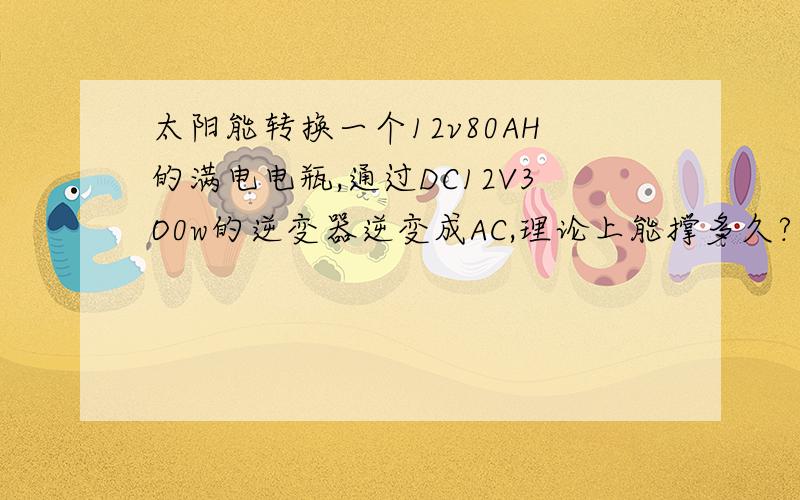 太阳能转换一个12v80AH的满电电瓶,通过DC12V3O0w的逆变器逆变成AC,理论上能撑多久?